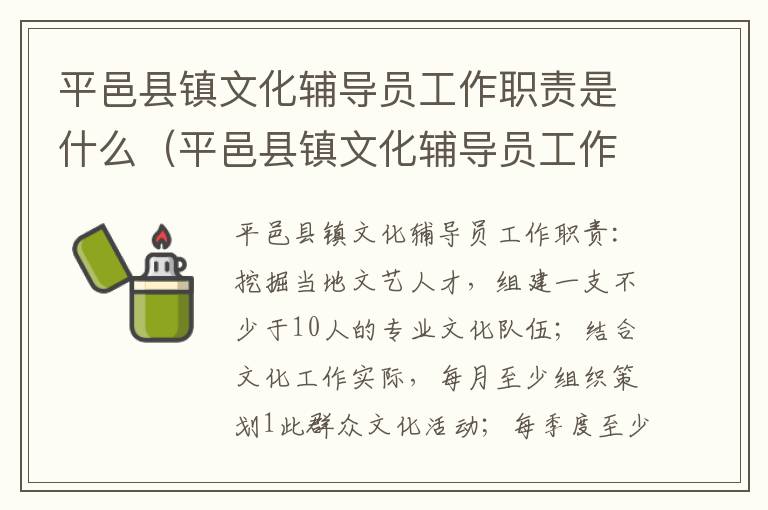 平邑县镇文化辅导员工作职责是什么（平邑县镇文化辅导员工作

平邑县镇文化辅导员工作职责：挖掘当地文艺人才，组建一支不少于10人的专业文化队伍；结合文化工作实际，每月至少组织策划1此群众文化活动；每季度至少